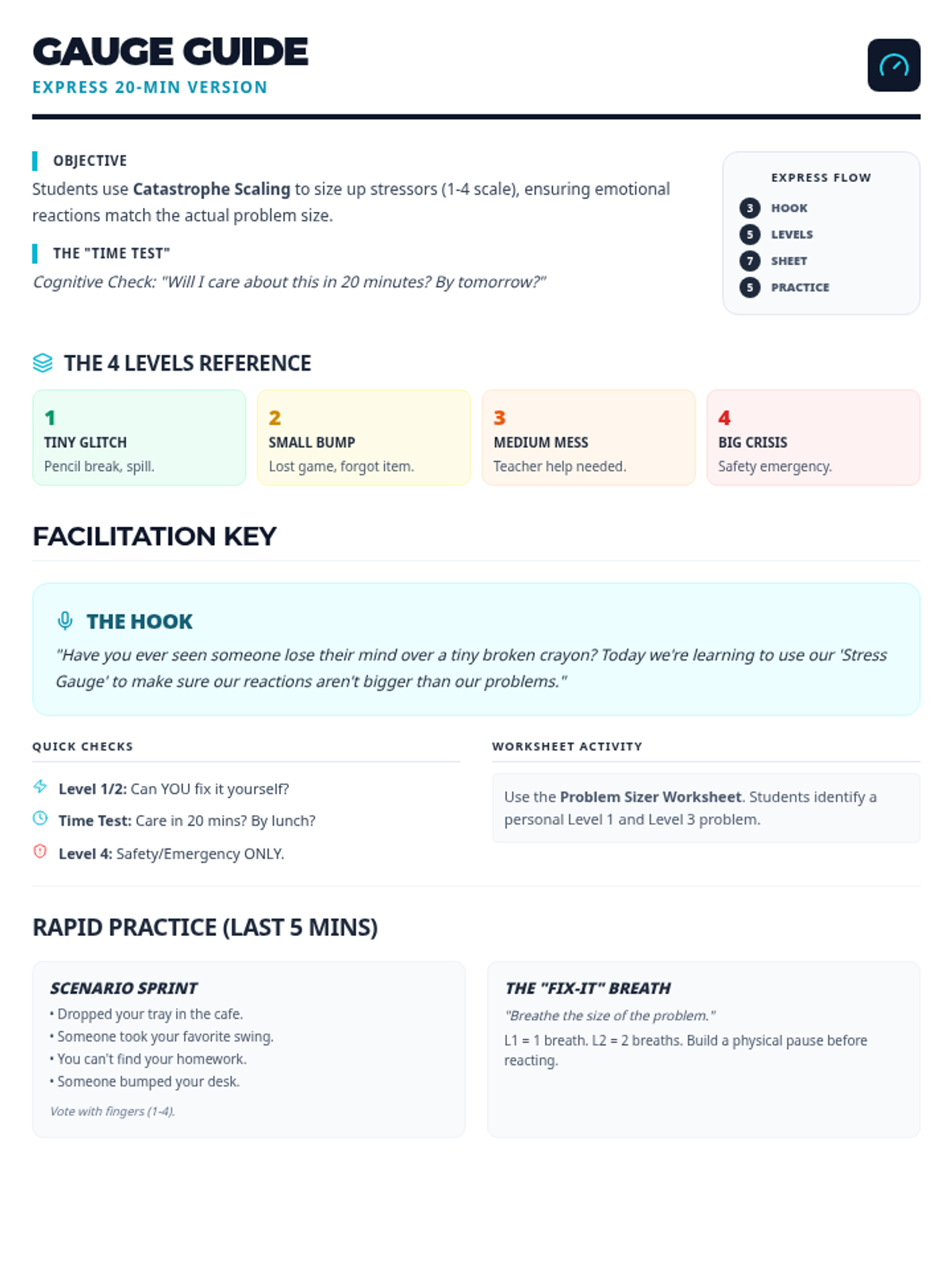 GAUGE GUIDE
EXPRESS 20-MIN VERSION

OBJECTIVE

Students use Catastrophe Scaling to size up stressors (1-4 scale), ensuring emotional reactions match the actual problem size.

THE "TIME TEST"

Cognitive Check: "Will I care about this in 20 minutes? By tomorrow?"

EXPRESS FLOW
3 HOOK
5 LEVELS
7 SHEET
5 PRACTICE

THE 4 LEVELS REFERENCE

1
TINY GLITCH
Pencil break, spill.

2
SMALL BUMP
Lost game, forgot item.

3
MEDIUM MESS
Teacher help needed.

4
BIG CRISIS
Safety emergency.

FACILITATION KEY

THE HOOK

"Have you ever seen someone lose their mind over a tiny broken crayon? Today we're learning to use our 'Stress Gauge' to make sure our reactions aren't bigger than our problems."

QUICK CHECKS

Level 1/2: Can YOU fix it yourself?
Time Test: Care in 20 mins? By lunch?
Level 4: Safety/Emergency ONLY.

WORKSHEET ACTIVITY

Use the Problem Sizer Worksheet. Students identify a personal Level 1 and Level 3 problem.

RAPID PRACTICE (LAST 5 MINS)

SCENARIO SPRINT
• Dropped your tray in the cafe.
• Someone took your favorite swing.
• You can't find your homework.
• Someone bumped your desk.
Vote with fingers (1-4).

THE "FIX-IT" BREATH
"Breathe the size of the problem."
L1 = 1 breath. L2 = 2 breaths. Build a physical pause before reacting.